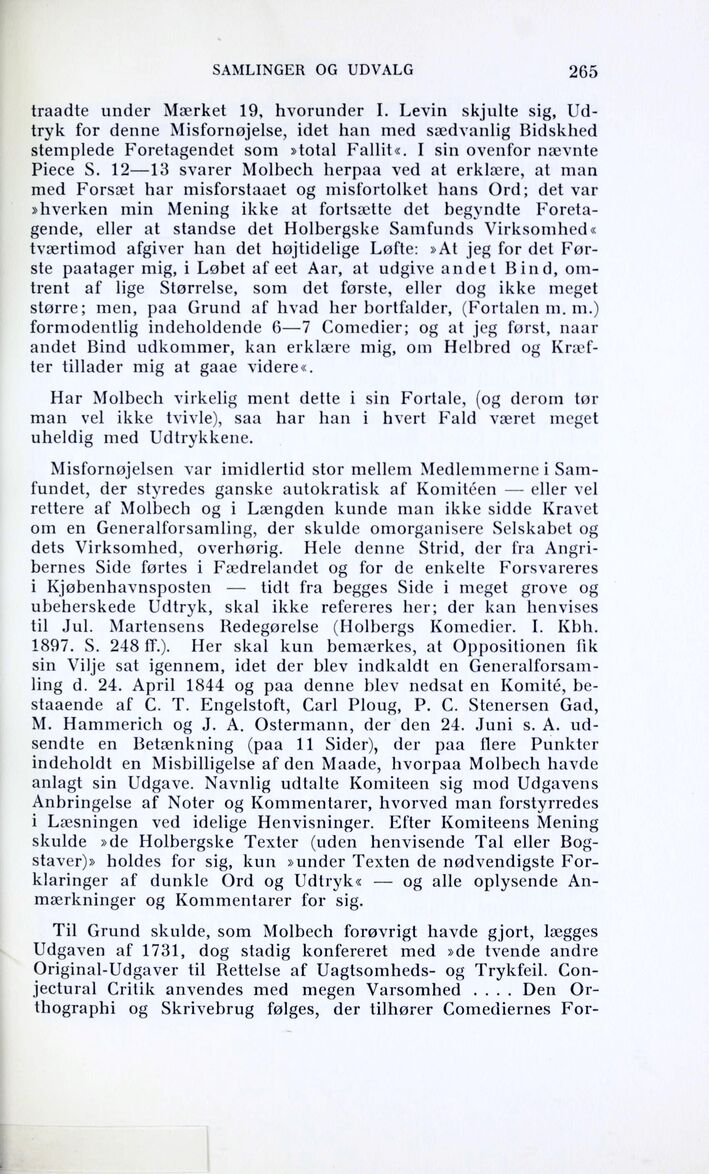 SAMLINGER OG UDVALG 265

traadte under Mærket 19, hvorunder I. Levin skjulte sig, Udtryk for denne Misfornøjelse, idet han med sædvanlig Bidskhed stemplede Foretagendet som »total Fallit«. I sin ovenfor nævnte Piece S. 12—13 svarer Molbech herpaa ved at erklære, at man med Forsæt har misforstaaet og misfortolket hans Ord; det var »hverken min Mening ikke at fortsætte det begyndte Foretagende, eller at standse det Holbergske Samfunds Virksomhed« tværtimod afgiver han det højtidelige Løfte: »At jeg for det Første paatager mig, i Løbet af eet Aar, at udgive andet Bind, omtrent af lige Størrelse, som det første, eller dog ikke meget større; men, paa Grund af hvad her bortfalder, (Fortalen m. m.) formodentlig indeholdende 6—7 Comedier; og at jeg først, naar andet Bind udkommer, kan erklære mig, om Helbred og Kræfter tillader mig at gaae videre«.

Har Molbech virkelig ment dette i sin Fortale, (og derom tør man vel ikke tvivle), saa har han i hvert Fald været meget uheldig med Udtrykkene.

Misfornøjelsen var imidlertid stor mellem Medlemmerne i Samfundet, der styredes ganske autokratisk af Komitéen — eller vel rettere af Molbech og i Længden kunde man ikke sidde Kravet om en Generalforsamling, der skulde omorganisere Selskabet og dets Virksomhed, overhørig. Hele denne Strid, der fra Angribernes Side førtes i Fædrelandet og for de enkelte Forsvareres i Kjøbenhavnsposten — tidt fra begges Side i meget grove og ubeherskede Udtryk, skal ikke refereres her; der kan henvises til Jul. Martensens Redegørelse (Holbergs Komedier. I. Kbh. 1897. S. 248 ff.). Her skal kun bemærkes, at Oppositionen fik sin Vilje sat igennem, idet der blev indkaldt en Generalforsamling d. 24. April 1844 og paa denne blev nedsat en Komité, bestaaende af C. T. Engelstoft, Carl Ploug, P. C. Stenersen Gad, M. Hammerich og J. A. Ostermann, der den 24. Juni s. A. udsendte en Betænkning (paa 11 Sider), der paa flere Punkter indeholdt en Misbilligelse af den Maade, hvorpaa Molbech havde anlagt sin Udgave. Navnlig udtalte Komiteen sig mod Udgavens Anbringelse af Noter og Kommentarer, hvorved man forstyrredes i Læsningen ved idelige Henvisninger. Efter Komiteens Mening skulde »de Holbergske Texter (uden henvisende Tal eller Bogstaver)» holdes for sig, kun »under Texten de nødvendigste Forklaringer af dunkle Ord og Udtryk« — og alle oplysende Anmærkninger og Kommentarer for sig.

Til Grund skulde, som Molbech forøvrigt havde gjort, lægges Udgaven af 1731, dog stadig konfereret med »de tvende andre Original-Udgaver til Rettelse af Uagtsomheds- og Trykfeil. Conjectural Critik anvendes med megen Varsomhed . . . . Den Orthographi og Skrivebrug følges, der tilhører Comediernes For-